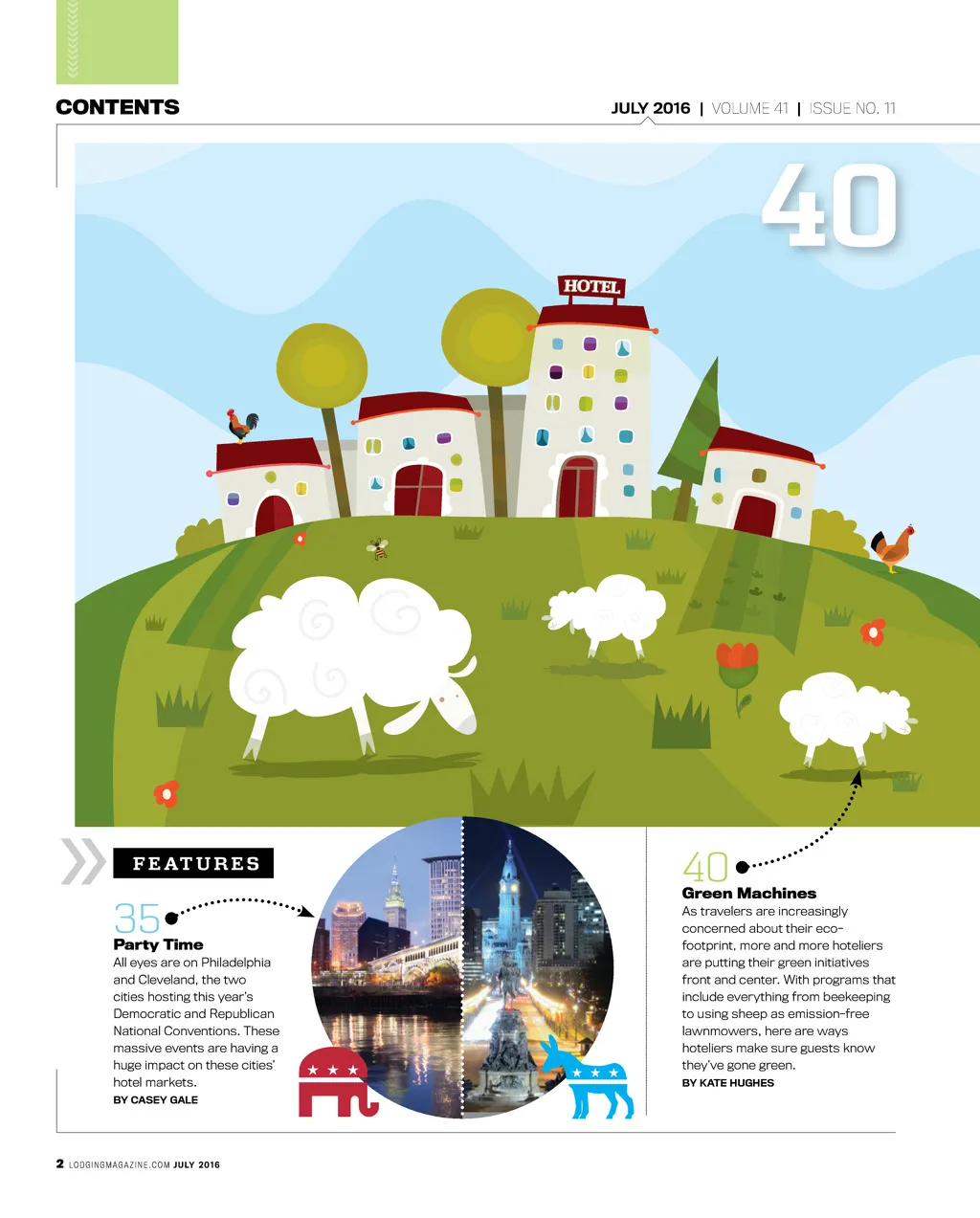 CONTENTS

JULY 2016 | VOLUME 41 | ISSUE NO. 11

40

HOTEL

FEATURES

35
Party Time
All eyes are on Philadelphia and Cleveland, the two cities hosting this year's Democratic and Republican National Conventions. These massive events are having a huge impact on these cities' hotel markets.
BY CASEY GALE

40
Green Machines
As travelers are increasingly concerned about their eco-footprint, more and more hoteliers are putting their green initiatives front and center. With programs that include everything from beekeeping to using sheep as emission-free lawnmowers, here are ways hoteliers make sure guests know they've gone green.
BY KATE HUGHES

2 LODGINGMAGAZINE.COM JULY 2016